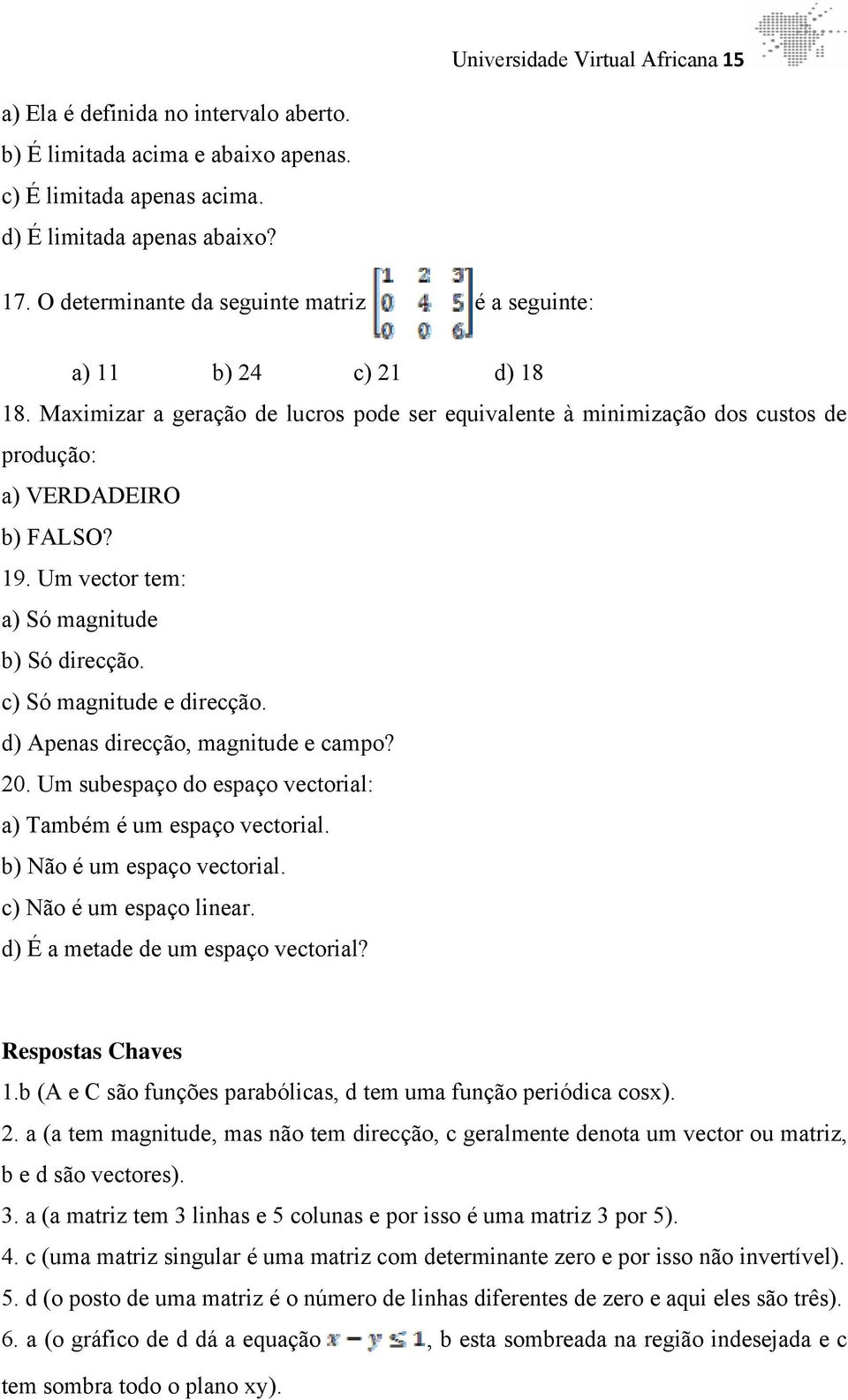 Universidade Virtual Africana 15

a) Ela é definida no intervalo aberto.
b) É limitada acima e abaixo apenas.
c) É limitada apenas acima.
d) É limitada apenas abaixo?

17. O determinante da seguinte matriz $\begin{bmatrix} 1 & 2 & 3 \\ 0 & 4 & 5 \\ 0 & 0 & 6 \end{bmatrix}$ é a seguinte:

a) 11 b) 24 c) 21 d) 18

18. Maximizar a geração de lucros pode ser equivalente à minimização dos custos de produção:
a) VERDADEIRO
b) FALSO?

19. Um vector tem:
a) Só magnitude
b) Só direcção.
c) Só magnitude e direcção.
d) Apenas direcção, magnitude e campo?

20. Um subespaço do espaço vectorial:
a) Também é um espaço vectorial.
b) Não é um espaço vectorial.
c) Não é um espaço linear.
d) É a metade de um espaço vectorial?

Respostas Chaves
1.b (A e C são funções parabólicas, d tem uma função periódica cosx).
2. a (a tem magnitude, mas não tem direcção, c geralmente denota um vector ou matriz, b e d são vectores).
3. a (a matriz tem 3 linhas e 5 colunas e por isso é uma matriz 3 por 5).
4. c (uma matriz singular é uma matriz com determinante zero e por isso não invertível).
5. d (o posto de uma matriz é o número de linhas diferentes de zero e aqui eles são três).
6. a (o gráfico de d dá a equação $x - y \leq 1$, b esta sombreada na região indesejada e c tem sombra todo o plano xy).